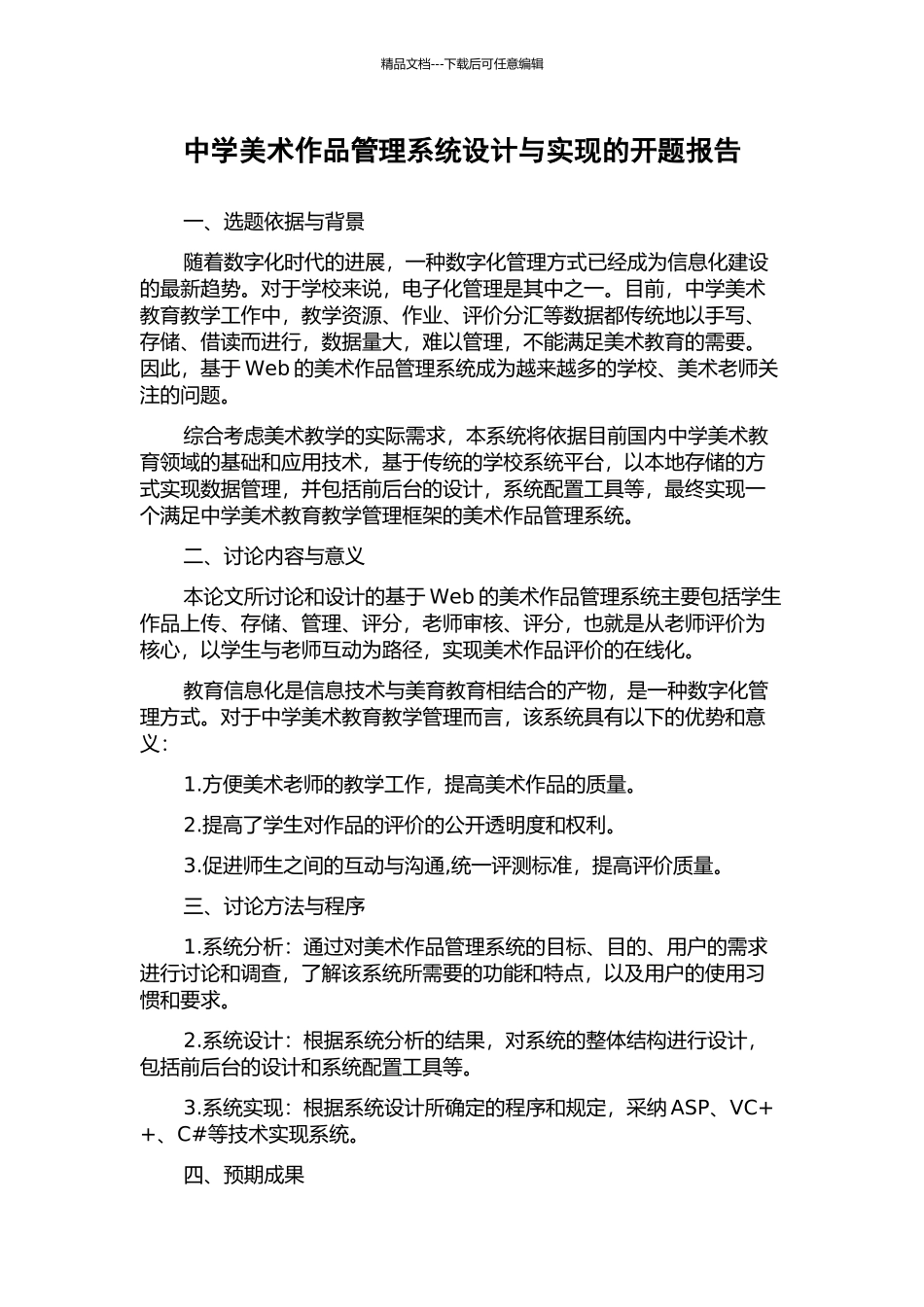 精品文档---下载后可任意编辑

中学美术作品管理系统设计与实现的开题报告

一、选题依据与背景

随着数字化时代的进展，一种数字化管理方式已经成为信息化建设的最新趋势。对于学校来说，电子化管理是其中之一。目前，中学美术教育教学工作中，教学资源、作业、评价分汇等数据都传统地以手写、存储、借读而进行，数据量大，难以管理，不能满足美术教育的需要。因此，基于 Web 的美术作品管理系统成为越来越多的学校、美术老师关注的问题。

综合考虑美术教学的实际需求，本系统将依据目前国内中学美术教育领域的基础和应用技术，基于传统的学校系统平台，以本地存储的方式实现数据管理，并包括前后台的设计，系统配置工具等，最终实现一个满足中学美术教育教学管理框架的美术作品管理系统。

二、讨论内容与意义

本论文所讨论和设计的基于 Web 的美术作品管理系统主要包括学生作品上传、存储、管理、评分，老师审核、评分，也就是从老师评价为核心，以学生与老师互动为路径，实现美术作品评价的在线化。

教育信息化是信息技术与美育教育相结合的产物，是一种数字化管理方式。对于中学美术教育教学管理而言，该系统具有以下的优势和意义：

1.方便美术老师的教学工作，提高美术作品的质量。

2.提高了学生对作品的评价的公开透明度和权利。

3.促进师生之间的互动与沟通,统一评测标准，提高评价质量。

三、讨论方法与程序

1.系统分析：通过对美术作品管理系统的目标、目的、用户的需求进行讨论和调查，了解该系统所需要的功能和特点，以及用户的使用习惯和要求。

2.系统设计：根据系统分析的结果，对系统的整体结构进行设计，包括前后台的设计和系统配置工具等。

3.系统实现：根据系统设计所确定的程序和规定，采纳 ASP、VC++、C#等技术实现系统。

四、预期成果